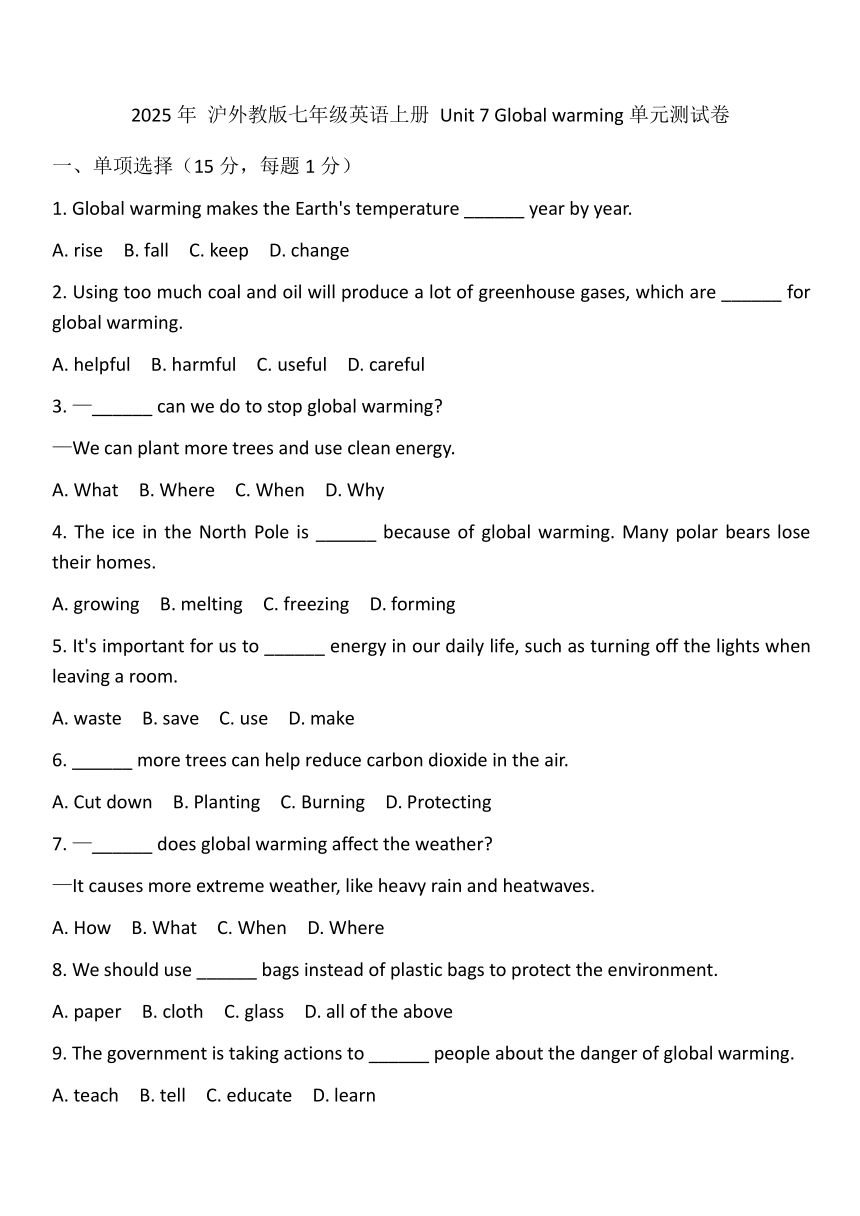 2025 年 沪外教版七年级英语上册 Unit 7 Global warming 单元测试卷

一、单项选择（15 分，每题 1 分）

1. Global warming makes the Earth's temperature ______ year by year.

A. rise B. fall C. keep D. change

2. Using too much coal and oil will produce a lot of greenhouse gases, which are ______ for global warming.

A. helpful B. harmful C. useful D. careful

3. —______ can we do to stop global warming?

—We can plant more trees and use clean energy.

A. What B. Where C. When D. Why

4. The ice in the North Pole is ______ because of global warming. Many polar bears lose their homes.

A. growing B. melting C. freezing D. forming

5. It's important for us to ______ energy in our daily life, such as turning off the lights when leaving a room.

A. waste B. save C. use D. make

6. ______ more trees can help reduce carbon dioxide in the air.

A. Cut down B. Planting C. Burning D. Protecting

7. —______ does global warming affect the weather?

—It causes more extreme weather, like heavy rain and heatwaves.

A. How B. What C. When D. Where

8. We should use ______ bags instead of plastic bags to protect the environment.

A. paper B. cloth C. glass D. all of the above

9. The government is taking actions to ______ people about the danger of global warming.

A. teach B. tell C. educate D. learn